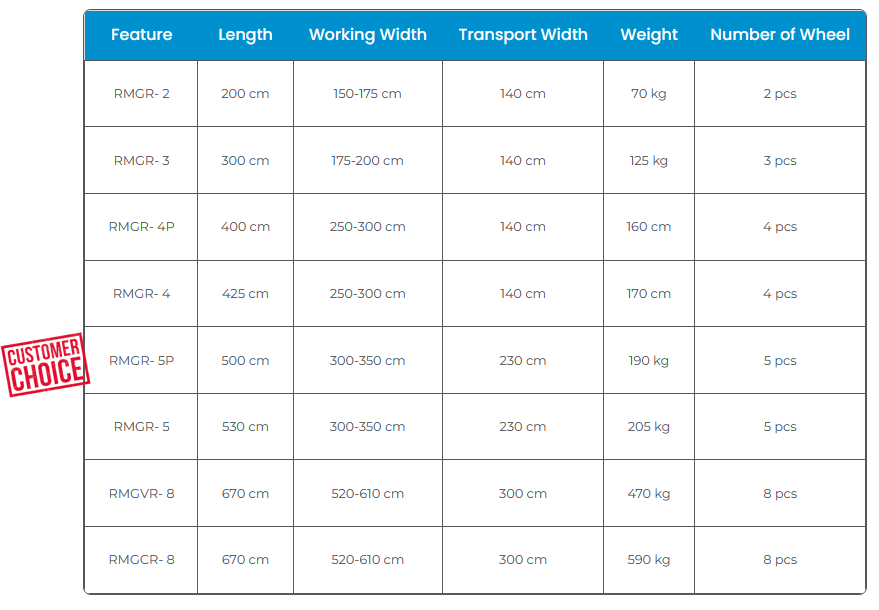 | Feature | Length | Working Width | Transport Width | Weight | Number of Wheel |
|---|---|---|---|---|---|
| RMGR- 2 | 200 cm | 150-175 cm | 140 cm | 70 kg | 2 pcs |
| RMGR- 3 | 300 cm | 175-200 cm | 140 cm | 125 kg | 3 pcs |
| RMGR- 4P | 400 cm | 250-300 cm | 140 cm | 160 cm | 4 pcs |
| RMGR- 4 | 425 cm | 250-300 cm | 140 cm | 170 cm | 4 pcs |
| RMGR- 5P | 500 cm | 300-350 cm | 230 cm | 190 kg | 5 pcs |
| RMGR- 5 | 530 cm | 300-350 cm | 230 cm | 205 kg | 5 pcs |
| RMGVR- 8 | 670 cm | 520-610 cm | 300 cm | 470 kg | 8 pcs |
| RMGCR- 8 | 670 cm | 520-610 cm | 300 cm | 590 kg | 8 pcs |

CUSTOMER CHOICE